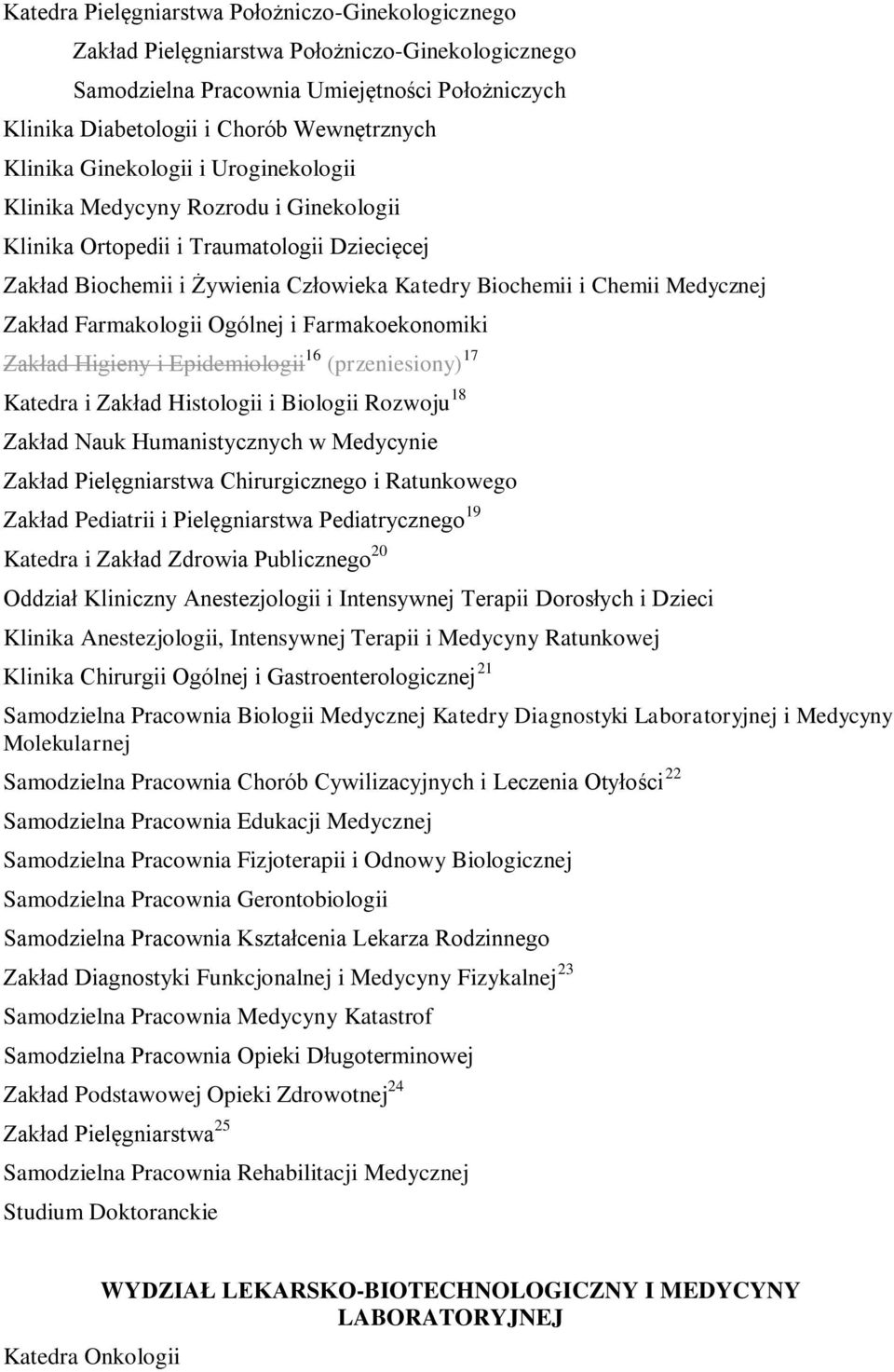 Katedra Pielęgniarstwa Położniczo-Ginekologicznego

Zakład Pielęgniarstwa Położniczo-Ginekologicznego

Samodzielna Pracownia Umiejętności Położniczych

Klinika Diabetologii i Chorób Wewnętrznych

Klinika Ginekologii i Uroginekologii

Klinika Medycyny Rozrodu i Ginekologii

Klinika Ortopedii i Traumatologii Dziecięcej

Zakład Biochemii i Żywienia Człowieka Katedry Biochemii i Chemii Medycznej

Zakład Farmakologii Ogólnej i Farmakoekonomiki

Zakład Higieny i Epidemiologii$^{16}$ (przeniesiony)$^{17}$

Katedra i Zakład Histologii i Biologii Rozwoju$^{18}$

Zakład Nauk Humanistycznych w Medycynie

Zakład Pielęgniarstwa Chirurgicznego i Ratunkowego

Zakład Pediatrii i Pielęgniarstwa Pediatrycznego$^{19}$

Katedra i Zakład Zdrowia Publicznego$^{20}$

Oddział Kliniczny Anestezjologii i Intensywnej Terapii Dorosłych i Dzieci

Klinika Anestezjologii, Intensywnej Terapii i Medycyny Ratunkowej

Klinika Chirurgii Ogólnej i Gastroenterologicznej$^{21}$

Samodzielna Pracownia Biologii Medycznej Katedry Diagnostyki Laboratoryjnej i Medycyny Molekularnej

Samodzielna Pracownia Chorób Cywilizacyjnych i Leczenia Otyłości$^{22}$

Samodzielna Pracownia Edukacji Medycznej

Samodzielna Pracownia Fizjoterapii i Odnowy Biologicznej

Samodzielna Pracownia Gerontobiologii

Samodzielna Pracownia Kształcenia Lekarza Rodzinnego

Zakład Diagnostyki Funkcjonalnej i Medycyny Fizykalnej$^{23}$

Samodzielna Pracownia Medycyny Katastrof

Samodzielna Pracownia Opieki Długoterminowej

Zakład Podstawowej Opieki Zdrowotnej$^{24}$

Zakład Pielęgniarstwa$^{25}$

Samodzielna Pracownia Rehabilitacji Medycznej

Studium Doktoranckie

WYDZIAŁ LEKARSKO-BIOTECHNOLOGICZNY I MEDYCYNY LABORATORYJNEJ

Katedra Onkologii